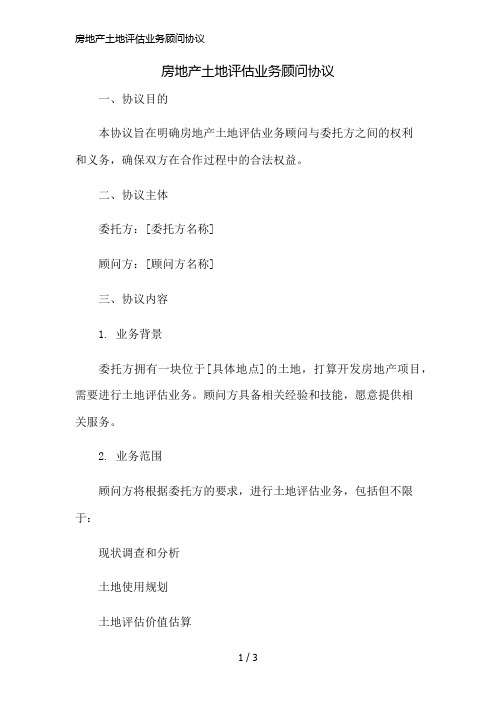 房地产土地评估业务顾问协议

房地产土地评估业务顾问协议

一、协议目的

本协议旨在明确房地产土地评估业务顾问与委托方之间的权利和义务，确保双方在合作过程中的合法权益。

二、协议主体

委托方：[委托方名称]

顾问方：[顾问方名称]

三、协议内容

1. 业务背景

委托方拥有一块位于[具体地点]的土地，打算开发房地产项目，需要进行土地评估业务。顾问方具备相关经验和技能，愿意提供相关服务。

2. 业务范围

顾问方将根据委托方的要求，进行土地评估业务，包括但不限于：

现状调查和分析

土地使用规划

土地评估价值估算

1 / 3